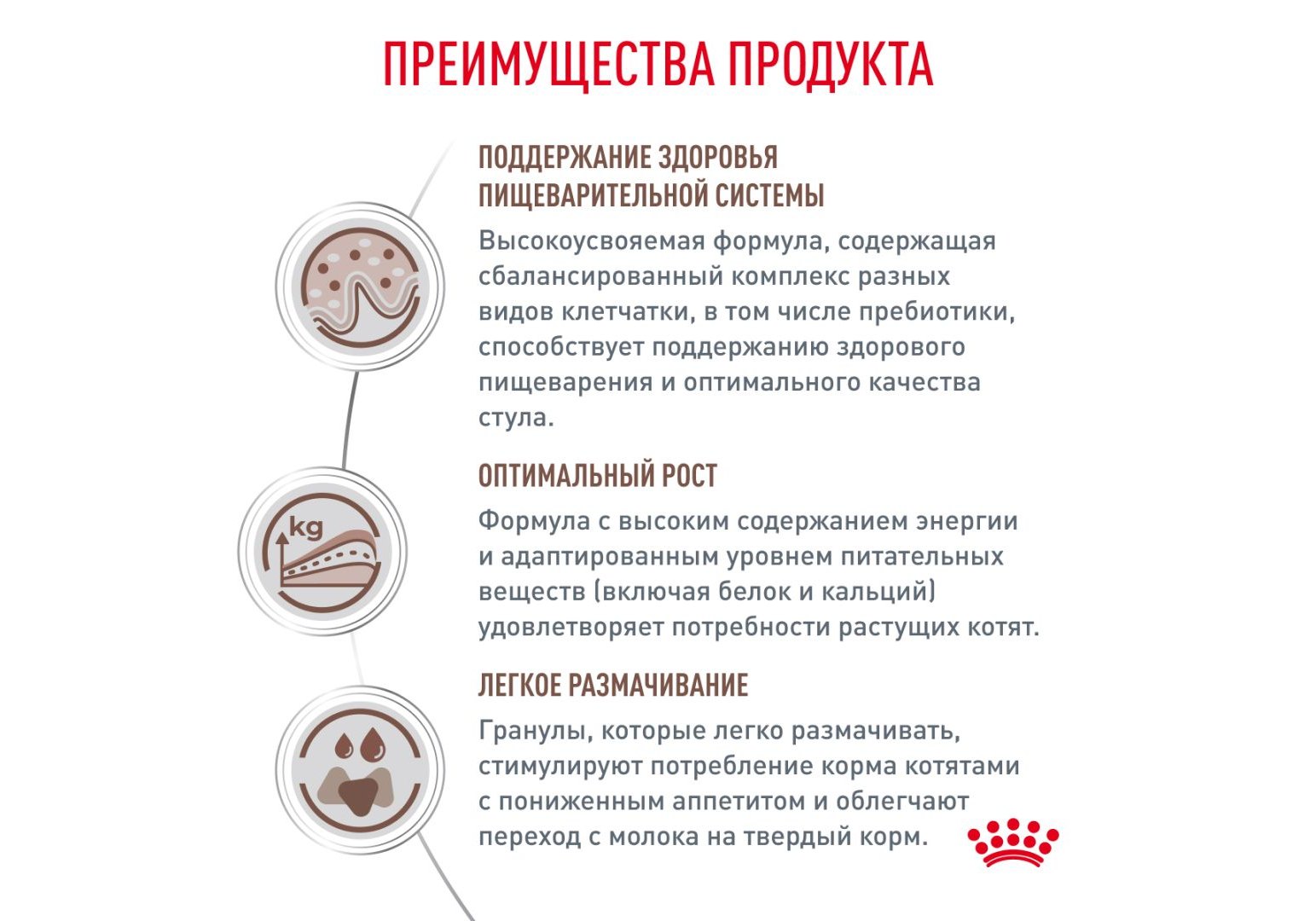 ПРЕИМУЩЕСТВА ПРОДУКТА

ПОДДЕРЖАНИЕ ЗДОРОВЬЯ ПИЩЕВАРИТЕЛЬНОЙ СИСТЕМЫ

Высокоусвояемая формула, содержащая сбалансированный комплекс разных видов клетчатки, в том числе пребиотики, способствует поддержанию здорового пищеварения и оптимального качества стула.

kg

ОПТИМАЛЬНЫЙ РОСТ

Формула с высоким содержанием энергии и адаптированным уровнем питательных веществ (включая белок и кальций) удовлетворяет потребности растущих котят.

ЛЕГКОЕ РАЗМАЧИВАНИЕ

Гранулы, которые легко размачивать, стимулируют потребление корма котятами с пониженным аппетитом и облегчают переход с молока на твердый корм.